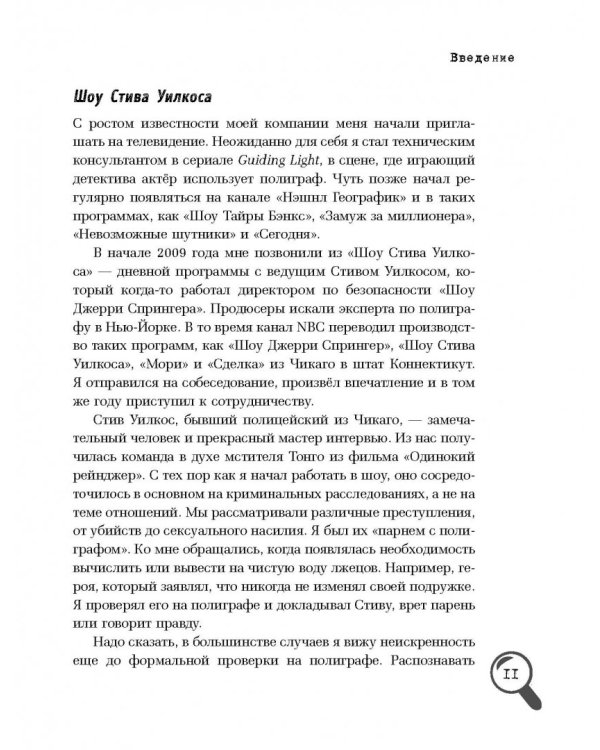 Введение

Шоу Стива Уилкоса

С ростом известности моей компании меня начали приглашать на телевидение. Неожиданно для себя я стал техническим консультантом в сериале Guiding Light, в сцене, где играющий детектива актёр использует полиграф. Чуть позже начал регулярно появляться на канале «Нэшнл Географик» и в таких программах, как «Шоу Тайры Бэнкс», «Замуж за миллионера», «Невозможные шутники» и «Сегодня».

В начале 2009 года мне позвонили из «Шоу Стива Уилкоса» — дневной программы с ведущим Стивом Уилкосом, который когда-то работал директором по безопасности «Шоу Джерри Спрингера». Продюсеры искали эксперта по полиграфу в Нью-Йорке. В то время канал NBC переводил производство таких программ, как «Шоу Джерри Спрингер», «Шоу Стива Уилкоса», «Мори» и «Сделка» из Чикаго в штат Коннектикут. Я отправился на собеседование, произвёл впечатление и в том же году приступил к сотрудничеству.

Стив Уилкос, бывший полицейский из Чикаго, — замечательный человек и прекрасный мастер интервью. Из нас получилась команда в духе мстителя Тонго из фильма «Одинокий рейнджер». С тех пор как я начал работать в шоу, оно сосредоточилось в основном на криминальных расследованиях, а не на теме отношений. Мы рассматривали различные преступления, от убийств до сексуального насилия. Я был их «парнем с полиграфом». Ко мне обращались, когда появлялась необходимость вычислить или вывести на чистую воду лжецов. Например, героя, который заявлял, что никогда не изменял своей подружке. Я проверял его на полиграфе и докладывал Стиву, врет парень или говорит правду.

Надо сказать, в большинстве случаев я вижу неискренность еще до формальной проверки на полиграфе. Распознавать

11